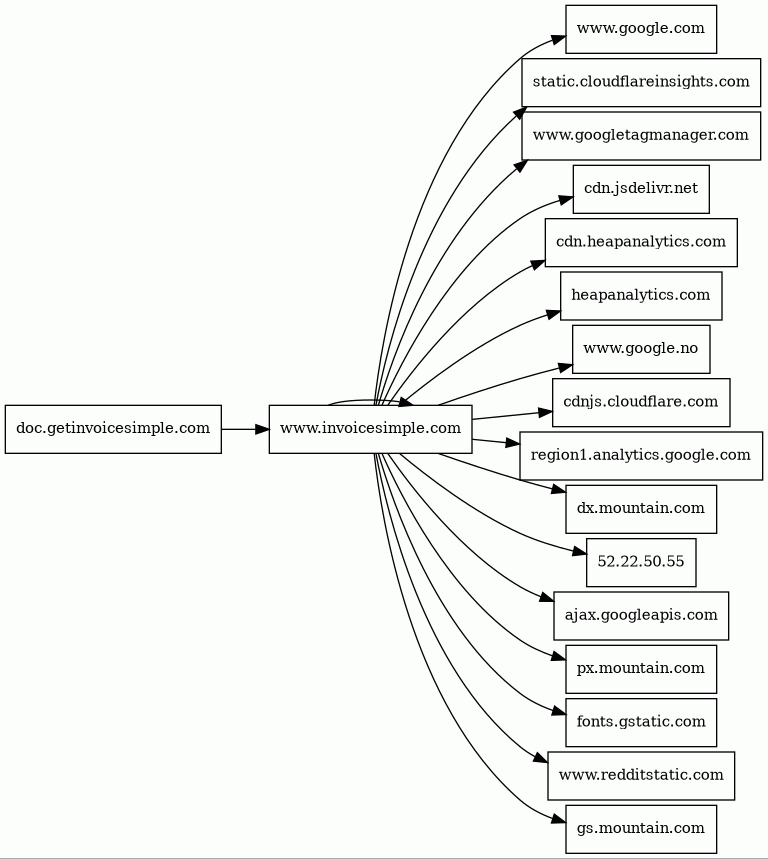 doc.getinvoicesimple.com
www.invoicesimple.com
www.google.com
static.cloudflareinsights.com
www.googletagmanager.com
cdn.jsdelivr.net
cdn.heapanalytics.com
heapanalytics.com
www.google.no
cdnjs.cloudflare.com
region1.analytics.google.com
dx.mountain.com
52.22.50.55
ajax.googleapis.com
px.mountain.com
fonts.gstatic.com
www.redditstatic.com
gs.mountain.com